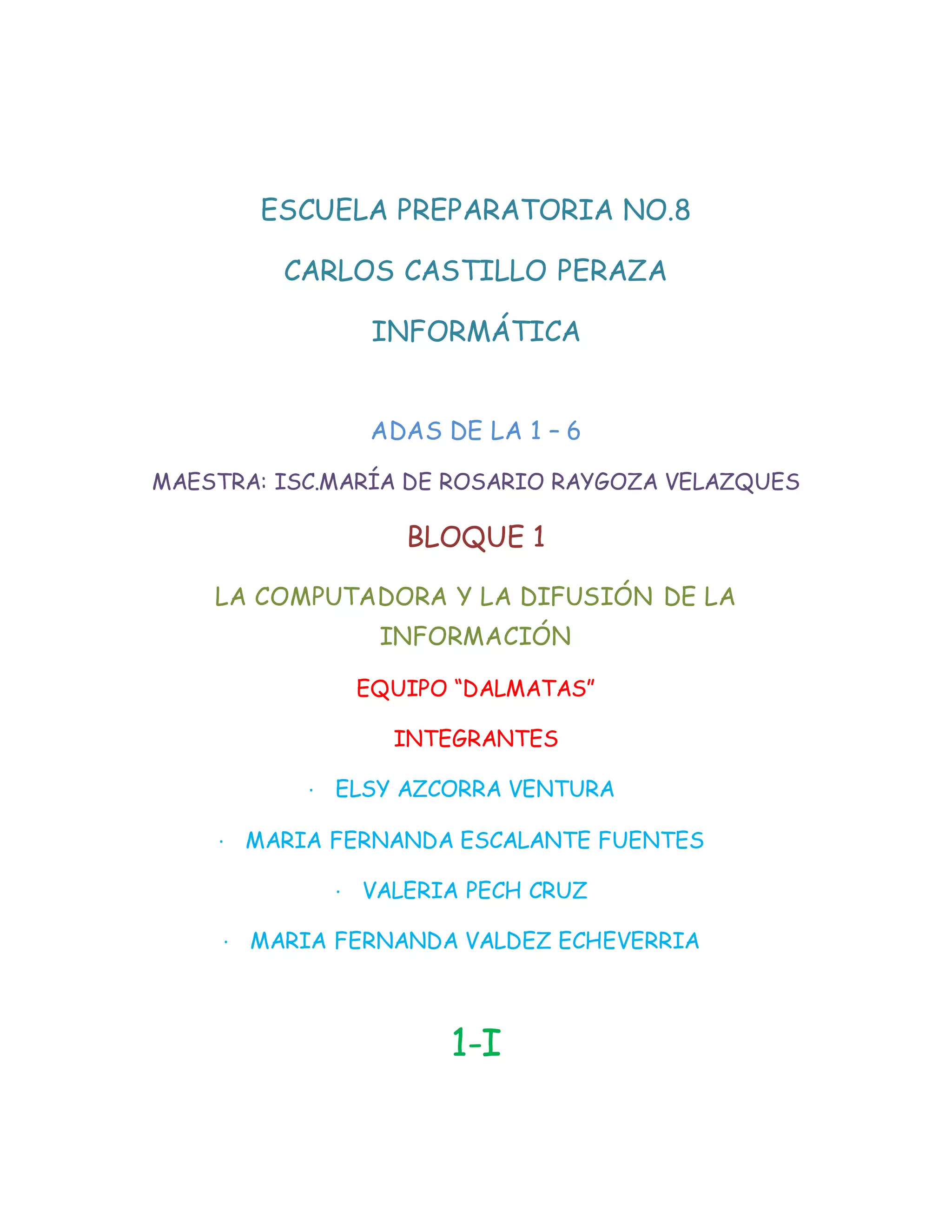 ESCUELA PREPARATORIA NO.8

CARLOS CASTILLO PERAZA

INFORMÁTICA

ADAS DE LA 1 – 6

MAESTRA: ISC.MARÍA DE ROSARIO RAYGOZA VELAZQUES

BLOQUE 1

LA COMPUTADORA Y LA DIFUSIÓN DE LA INFORMACIÓN

EQUIPO "DALMATAS"

INTEGRANTES

• ELSY AZCORRA VENTURA
• MARIA FERNANDA ESCALANTE FUENTES
• VALERIA PECH CRUZ
• MARIA FERNANDA VALDEZ ECHEVERRIA

1-I